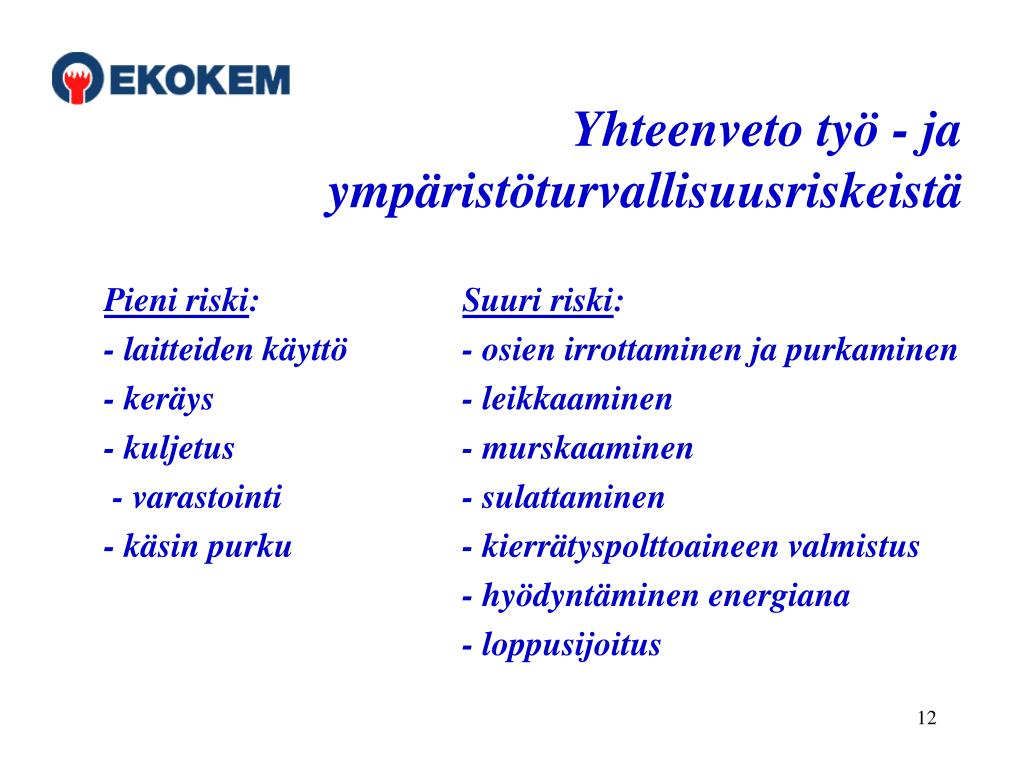 EKOKEM

Yhteenveto työ - ja ympäristöturvallisuusriskeistä

Pieni riski:
- laitteiden käyttö
- keräys
- kuljetus
- varastointi
- käsin purku

Suuri riski:
- osien irrottaminen ja purkaminen
- leikkaaminen
- murskaaminen
- sulattaminen
- kierrätyspolttoaineen valmistus
- hyödyntäminen energiana
- loppusijoitus

12